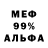 МЕФ
99%
АЛЬФА